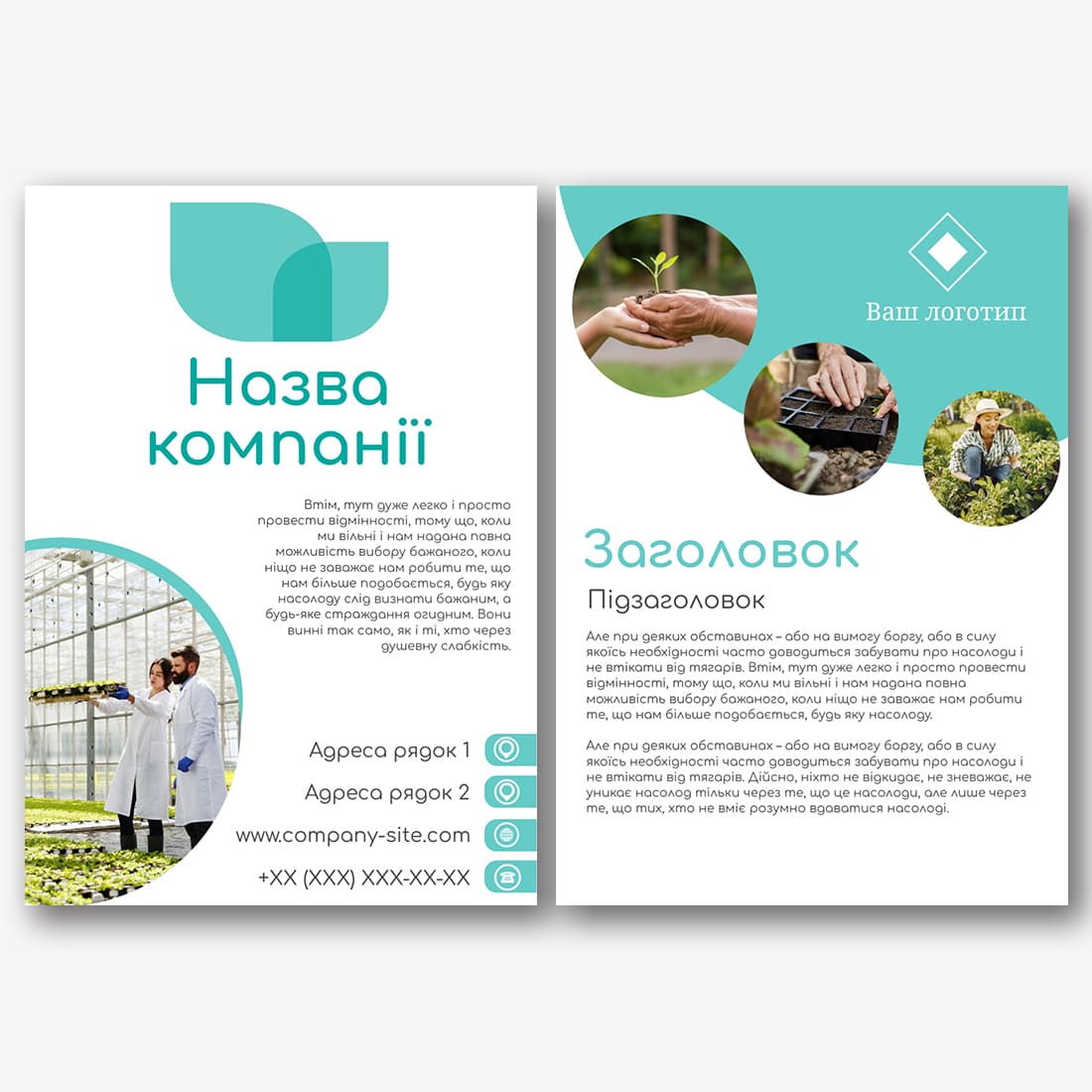 Назва компанії

Втім, тут дуже легко і просто провести відмінності, тому що, коли ми вільні і нам надана повна можливість вибору бажаного, коли ніщо не заважає нам робити те, що нам більше подобається, будь яку насолоду слід визнати бажаним, а будь-яке страждання огидним. Вони винні так само, як і ті, хто через душевну слабкість.

Адреса рядок 1

Адреса рядок 2

www.company-site.com

+XX (XXX) XXX-XX-XX

Ваш логотип

Заголовок

Підзаголовок

Але при деяких обставинах – або на вимогу боргу, або в силу якоїсь необхідності часто доводиться забувати про насолоди і не втікати від тягарів. Втім, тут дуже легко і просто провести відмінності, тому що, коли ми вільні і нам надана повна можливість вибору бажаного, коли ніщо не заважає нам робити те, що нам більше подобається, будь яку насолоду.

Але при деяких обставинах – або на вимогу боргу, або в силу якоїсь необхідності часто доводиться забувати про насолоди і не втікати від тягарів. Дійсно, ніхто не відкидає, не зневажає, не уникає насолод тільки через те, що це насолоди, але лише через те, що тих, хто не вміє розумно вдаватися насолоді.